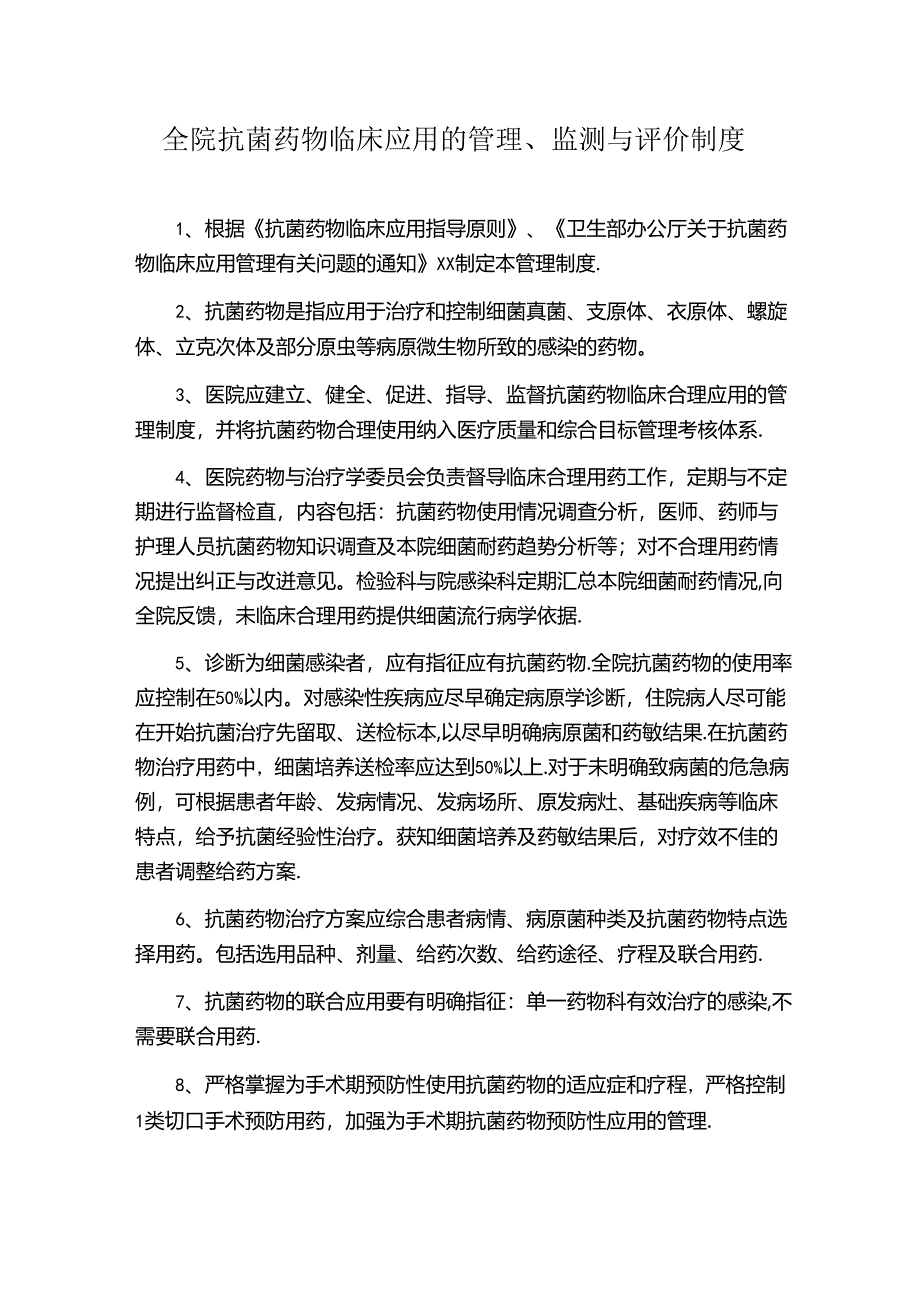 全院抗菌药物临床应用的管理、监测与评价制度

1、根据《抗菌药物临床应用指导原则》、《卫生部办公厅关于抗菌药物临床应用管理有关问题的通知》XX制定本管理制度.

2、抗菌药物是指应用于治疗和控制细菌真菌、支原体、衣原体、螺旋体、立克次体及部分原虫等病原微生物所致的感染的药物。

3、医院应建立、健全、促进、指导、监督抗菌药物临床合理应用的管理制度，并将抗菌药物合理使用纳入医疗质量和综合目标管理考核体系.

4、医院药物与治疗学委员会负责督导临床合理用药工作，定期与不定期进行监督检直，内容包括：抗菌药物使用情况调查分析，医师、药师与护理人员抗菌药物知识调查及本院细菌耐药趋势分析等；对不合理用药情况提出纠正与改进意见。检验科与院感染科定期汇总本院细菌耐药情况,向全院反馈，未临床合理用药提供细菌流行病学依据.

5、诊断为细菌感染者，应有指征应有抗菌药物.全院抗菌药物的使用率应控制在50%以内。对感染性疾病应尽早确定病原学诊断，住院病人尽可能在开始抗菌治疗先留取、送检标本,以尽早明确病原菌和药敏结果.在抗菌药物治疗用药中，细菌培养送检率应达到50%以上.对于未明确致病菌的危急病例，可根据患者年龄、发病情况、发病场所、原发病灶、基础疾病等临床特点，给予抗菌经验性治疗。获知细菌培养及药敏结果后，对疗效不佳的患者调整给药方案.

6、抗菌药物治疗方案应综合患者病情、病原菌种类及抗菌药物特点选择用药。包括选用品种、剂量、给药次数、给药途径、疗程及联合用药.

7、抗菌药物的联合应用要有明确指征：单一药物科有效治疗的感染,不需要联合用药.

8、严格掌握为手术期预防性使用抗菌药物的适应症和疗程，严格控制1类切口手术预防用药，加强为手术期抗菌药物预防性应用的管理.